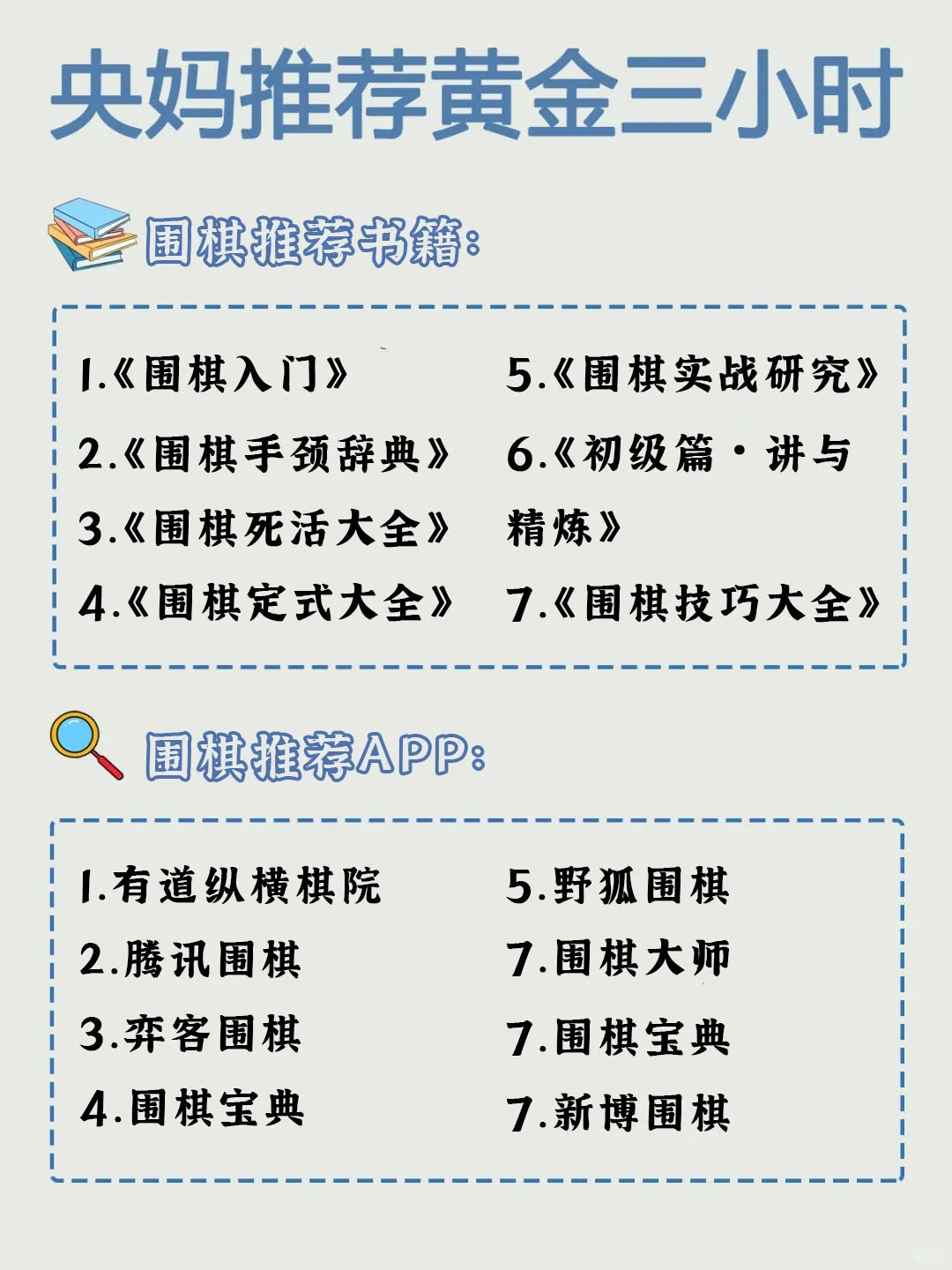 央妈推荐黄金三小时

围棋推荐书籍:

1.《围棋入门》
2.《围棋手颈辞典》
3.《围棋死活大全》
4.《围棋定式大全》

5.《围棋实战研究》
6.《初级篇·讲与精炼》
7.《围棋技巧大全》

围棋推荐APP:

1.有道纵横棋院
2.腾讯围棋
3.弈客围棋
4.围棋宝典

5.野狐围棋
7.围棋大师
7.围棋宝典
7.新博围棋